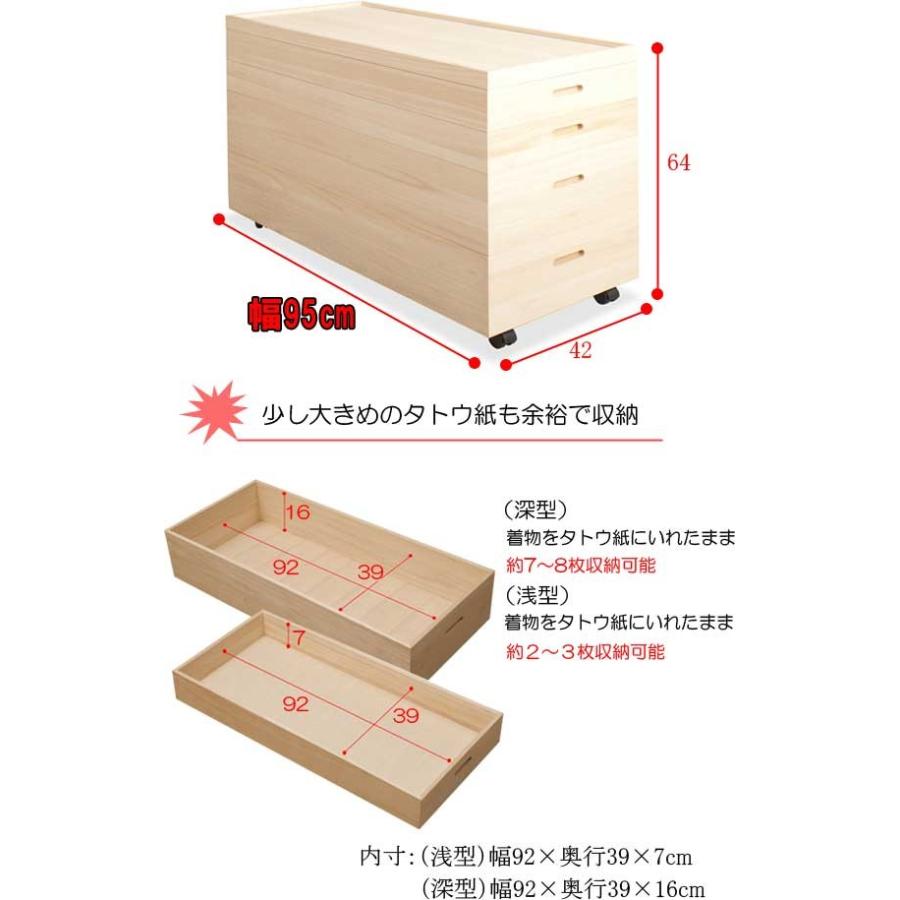 64

幅95cm

42

少し大きめのタトウ紙も余裕で収納

16

92

39

7

92

39

（深型）
着物をタトウ紙にいれたまま
約7～8枚収納可能
（浅型）
着物をタトウ紙にいれたまま
約2～3枚収納可能

内寸:（浅型）幅92×奥行39×7cm
（深型）幅92×奥行39×16cm